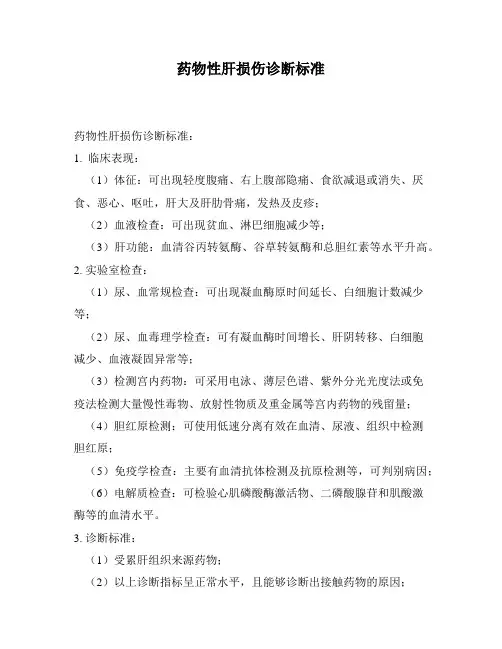 药物性肝损伤诊断标准

药物性肝损伤诊断标准：

1. 临床表现：

（1）体征：可出现轻度腹痛、右上腹部隐痛、食欲减退或消失、厌食、恶心、呕吐，肝大及肝肋骨痛，发热及皮疹；

（2）血液检查：可出现贫血、淋巴细胞减少等；

（3）肝功能：血清谷丙转氨酶、谷草转氨酶和总胆红素等水平升高。

2. 实验室检查：

（1）尿、血常规检查：可出现凝血酶原时间延长、白细胞计数减少等；

（2）尿、血毒理学检查：可有凝血酶时间增长、肝阴转移、白细胞减少、血液凝固异常等；

（3）检测宫内药物：可采用电泳、薄层色谱、紫外分光光度法或免疫法检测大量慢性毒物、放射性物质及重金属等宫内药物的残留量；

（4）胆红原检测：可使用低速分离有效在血清、尿液、组织中检测胆红原；

（5）免疫学检查：主要有血清抗体检测及抗原检测等，可判别病因；

（6）电解质检查：可检验心肌磷酸酶激活物、二磷酸腺苷和肌酸激酶等的血清水平。

3. 诊断标准：

（1）受累肝组织来源药物；

（2）以上诊断指标呈正常水平，且能够诊断出接触药物的原因；